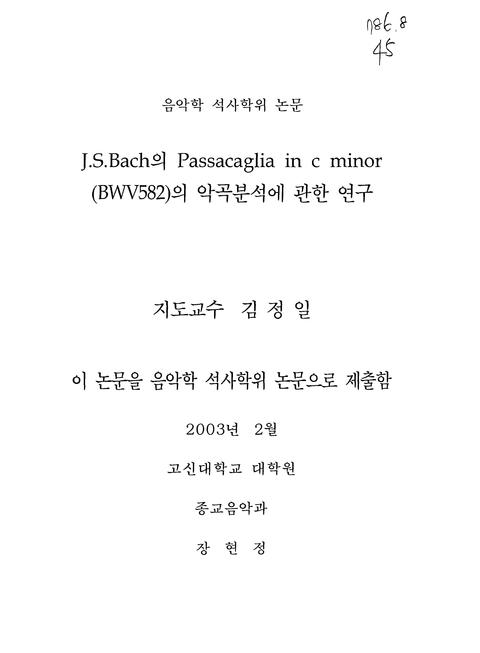 786.8
45

음악학 석사학위 논문

J.S.Bach의 Passacaglia in c minor (BWV582)의 악곡분석에 관한 연구

지도교수 김 정 일

이 논문을 음악학 석사학위 논문으로 제출함

2003년 2월

고신대학교 대학원

종교음악과

장 현 정